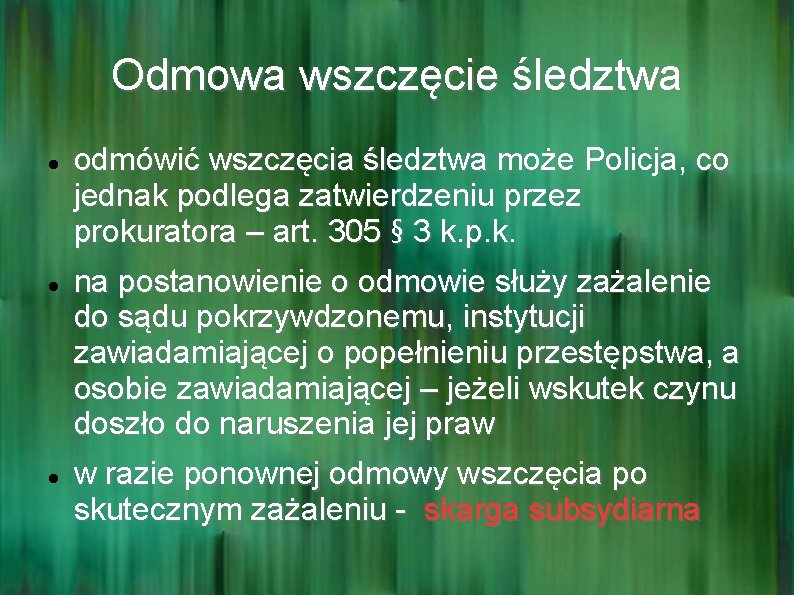 Odmowa wszczęcie śledztwa

• odmówić wszczęcia śledztwa może Policja, co jednak podlega zatwierdzeniu przez prokuratora – art. 305 § 3 k.p.k.

• na postanowienie o odmowie służy zażalenie do sądu pokrzywdzonemu, instytucji zawiadamiającej o popełnieniu przestępstwa, a osobie zawiadamiającej – jeżeli wskutek czynu doszło do naruszenia jej praw

• w razie ponownej odmowy wszczęcia po skutecznym zażaleniu - skarga subsydiarna